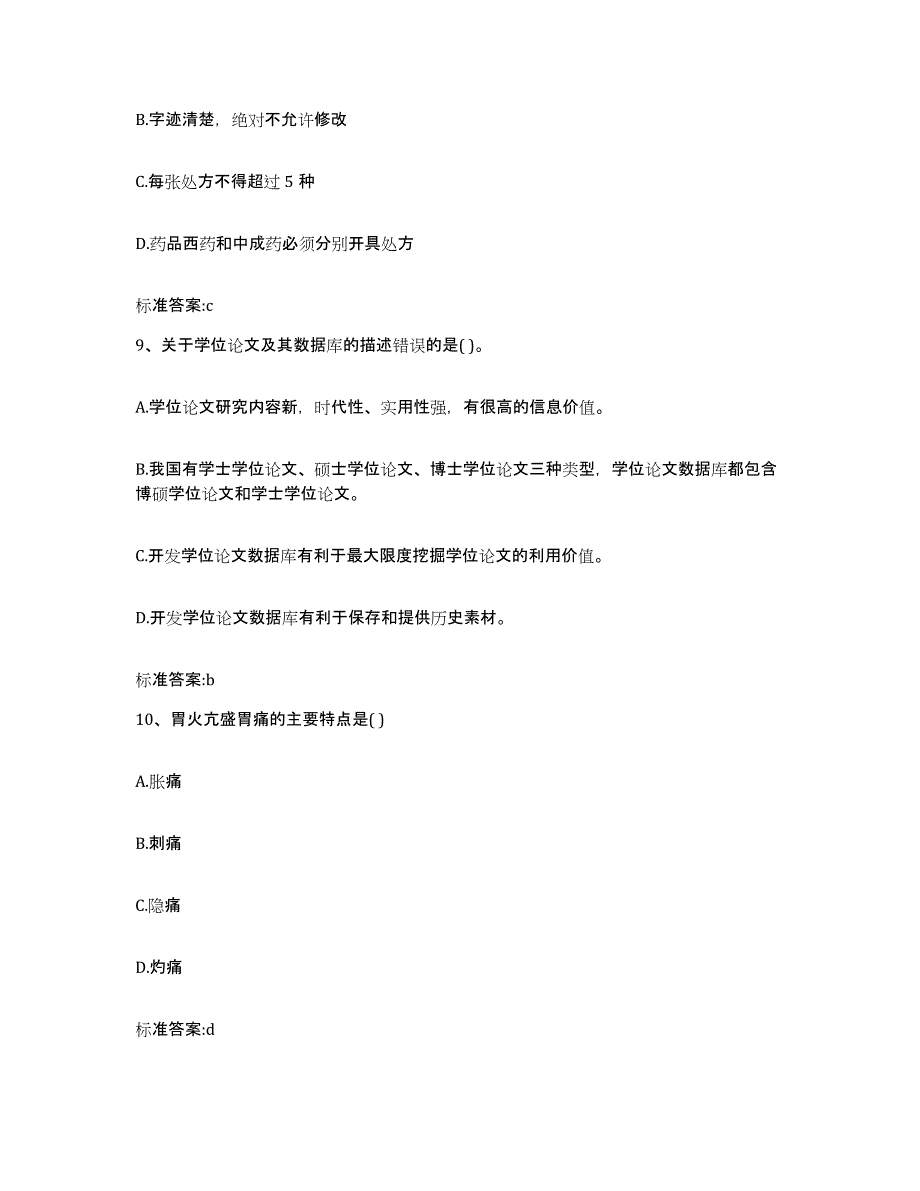 B.字迹清楚，绝对不允许修改

C.每张处方不得超过 5 种

D.药品西药和中成药必须分别开具处方

标准答案:c

9、关于学位论文及其数据库的描述错误的是( )。

A.学位论文研究内容新，时代性、实用性强，有很高的信息价值。

B.我国有学士学位论文、硕士学位论文、博士学位论文三种类型，学位论文数据库都包含博硕学位论文和学士学位论文。

C.开发学位论文数据库有利于最大限度挖掘学位论文的利用价值。

D.开发学位论文数据库有利于保存和提供历史素材。

标准答案:b

10、胃火亢盛胃痛的主要特点是( )

A.胀痛

B.刺痛

C.隐痛

D.灼痛

标准答案:d